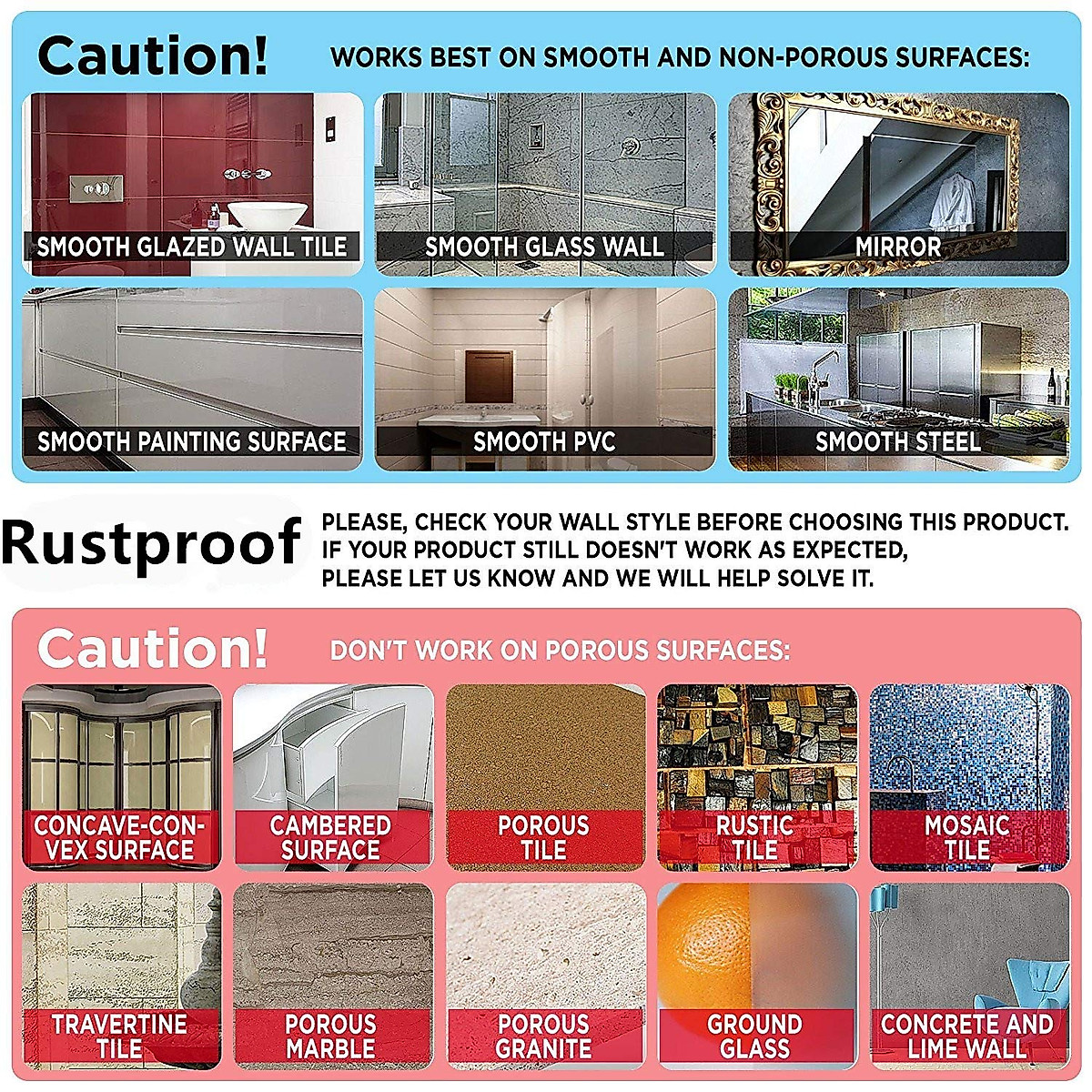 Caution!
WORKS BEST ON SMOOTH AND NON-POROUS SURFACES:

SMOOTH GLAZED WALL TILE
SMOOTH GLASS WALL
MIRROR
SMOOTH PAINTING SURFACE
SMOOTH PVC
SMOOTH STEEL

Rustproof
PLEASE, CHECK YOUR WALL STYLE BEFORE CHOOSING THIS PRODUCT. IF YOUR PRODUCT STILL DOESN'T WORK AS EXPECTED, PLEASE LET US KNOW AND WE WILL HELP SOLVE IT.

Caution!
DON'T WORK ON POROUS SURFACES:

CONCAVE-CONVEX SURFACE
CAMBERED SURFACE
POROUS TILE
RUSTIC TILE
MOSAIC TILE
TRAVERTINE TILE
POROUS MARBLE
POROUS GRANITE
GROUND GLASS
CONCRETE AND LIME WALL